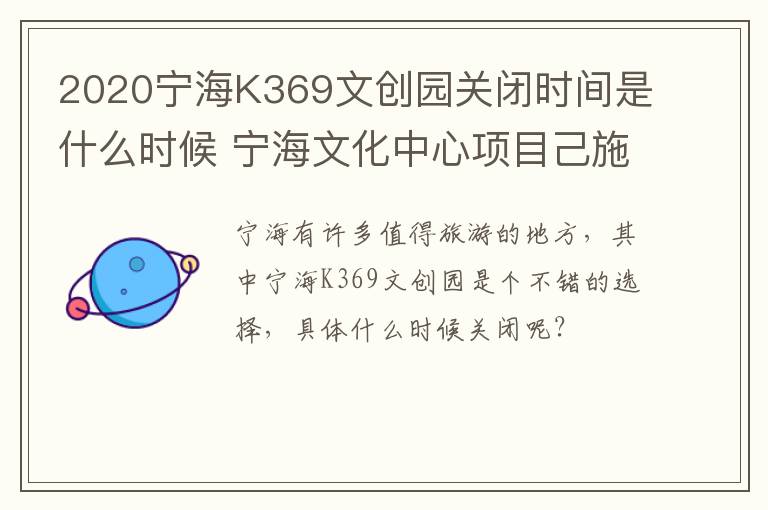 2020宁海K369文创园关闭时间是什么时候 宁海文化中心项目己施

宁海有许多值得旅游的地方，其中宁海K369文创园是个不错的选择，具体什么时候关闭呢？